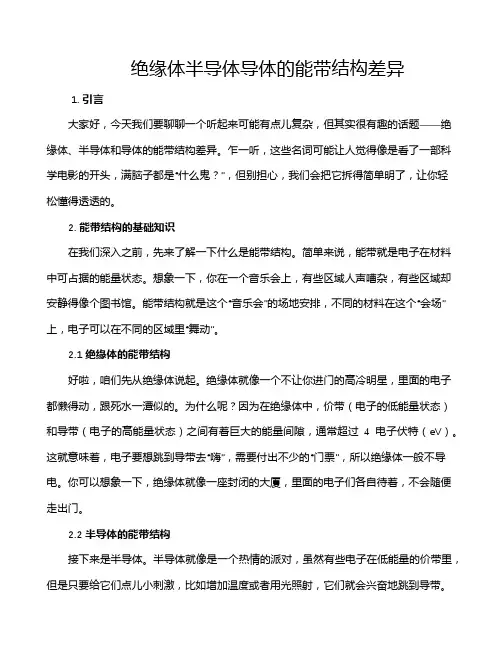 绝缘体半导体导体的能带结构差异

1. 引言

大家好，今天我们要聊聊一个听起来可能有点儿复杂，但其实很有趣的话题——绝缘体、半导体和导体的能带结构差异。乍一听，这些名词可能让人觉得像是看了一部科学电影的开头，满脑子都是“什么鬼？”，但别担心，我们会把它拆得简单明了，让你轻松懂得透透的。

2. 能带结构的基础知识

在我们深入之前，先来了解一下什么是能带结构。简单来说，能带就是电子在材料中可占据的能量状态。想象一下，你在一个音乐会上，有些区域人声嘈杂，有些区域却安静得像个图书馆。能带结构就是这个“音乐会”的场地安排，不同的材料在这个“会场”上，电子可以在不同的区域里“舞动”。

2.1 绝缘体的能带结构

好啦，咱们先从绝缘体说起。绝缘体就像一个不让你进门的高冷明星，里面的电子都懒得动，跟死水一潭似的。为什么呢？因为在绝缘体中，价带（电子的低能量状态）和导带（电子的高能量状态）之间有着巨大的能量间隙，通常超过 4 电子伏特（eV）。这就意味着，电子要想跳到导带去“嗨”，需要付出不少的“门票”，所以绝缘体一般不导电。你可以想象一下，绝缘体就像一座封闭的大厦，里面的电子们各自待着，不会随便走出门。

2.2 半导体的能带结构

接下来是半导体。半导体就像是一个热情的派对，虽然有些电子在低能量的价带里，但是只要给它们点儿小刺激，比如增加温度或者用光照射，它们就会兴奋地跳到导带。